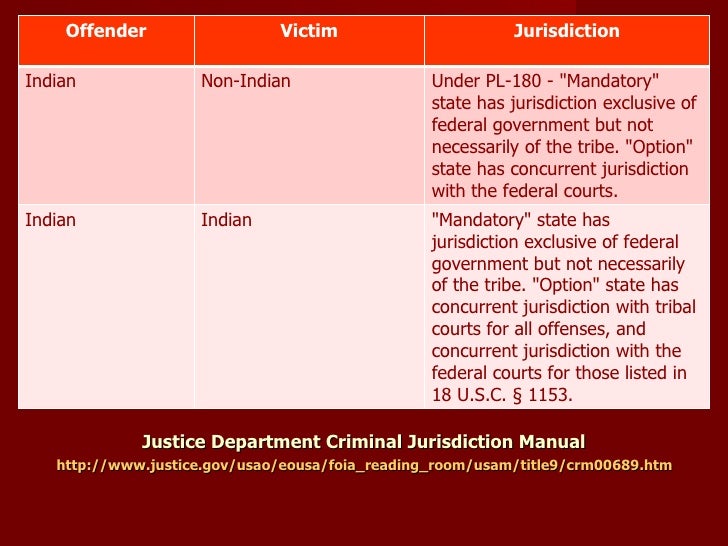 | Offender | Victim | Jurisdiction |
|---|---|---|
| Indian | Non-Indian | Under PL-180 - "Mandatory" state has jurisdiction exclusive of federal government but not necessarily of the tribe. "Option" state has concurrent jurisdiction with the federal courts. |
| Indian | Indian | "Mandatory" state has jurisdiction exclusive of federal government but not necessarily of the tribe. "Option" state has concurrent jurisdiction with tribal courts for all offenses, and concurrent jurisdiction with the federal courts for those listed in 18 U.S.C. § 1153. |

Justice Department Criminal Jurisdiction Manual

http://www.justice.gov/usao/eousa/foia_reading_room/usam/title9/crm00689.htm